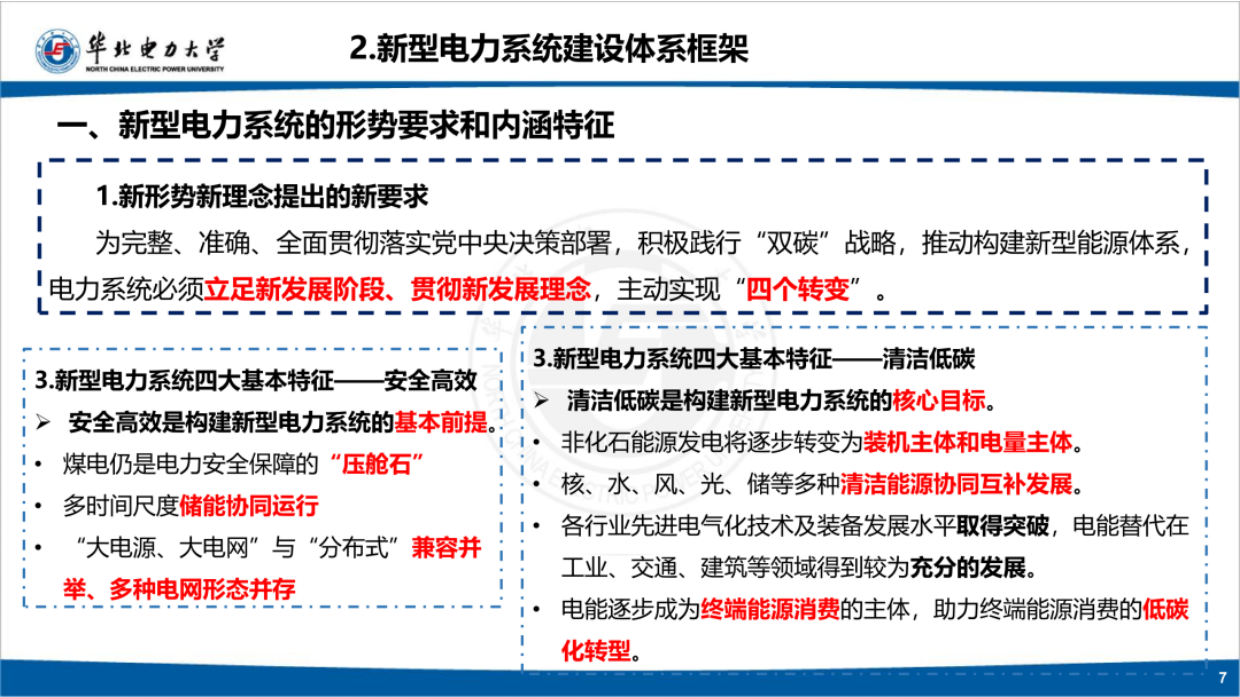 华北电力大学
NORTH CHINA ELECTRIC POWER UNIVERSITY

2.新型电力系统建设体系框架

一、新型电力系统的形势要求和内涵特征

1.新形势新理念提出的新要求

为完整、准确、全面贯彻落实党中央决策部署，积极践行“双碳”战略，推动构建新型能源体系，电力系统必须立足新发展阶段、贯彻新发展理念，主动实现“四个转变”。

3.新型电力系统四大基本特征——安全高效

➢ 安全高效是构建新型电力系统的基本前提。

• 煤电仍是电力安全保障的“压舱石”

• 多时间尺度储能协同运行

• “大电源、大电网”与“分布式”兼容并举、多种电网形态并存

3.新型电力系统四大基本特征——清洁低碳

➢ 清洁低碳是构建新型电力系统的核心目标。

• 非化石能源发电将逐步转变为装机主体和电量主体。

• 核、水、风、光、储等多种清洁能源协同互补发展。

• 各行业先进电气化技术及装备发展水平取得突破，电能替代在工业、交通、建筑等领域得到较为充分的发展。

• 电能逐步成为终端能源消费的主体，助力终端能源消费的低碳化转型。

7